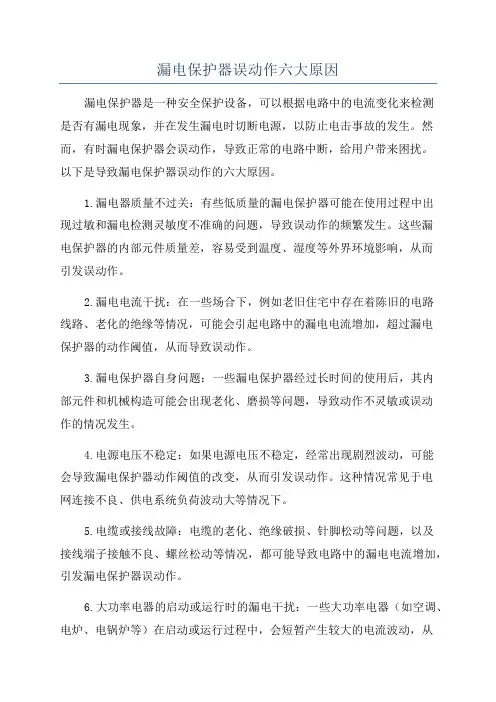 漏电保护器误动作六大原因

漏电保护器是一种安全保护设备，可以根据电路中的电流变化来检测是否有漏电现象，并在发生漏电时切断电源，以防止电击事故的发生。然而，有时漏电保护器会误动作，导致正常的电路中断，给用户带来困扰。以下是导致漏电保护器误动作的六大原因。

1.漏电器质量不过关：有些低质量的漏电保护器可能在使用过程中出现过敏和漏电检测灵敏度不准确的问题，导致误动作的频繁发生。这些漏电保护器的内部元件质量差，容易受到温度、湿度等外界环境影响，从而引发误动作。

2.漏电电流干扰：在一些场合下，例如老旧住宅中存在着陈旧的电路线路、老化的绝缘等情况，可能会引起电路中的漏电电流增加，超过漏电保护器的动作阈值，从而导致误动作。

3.漏电保护器自身问题：一些漏电保护器经过长时间的使用后，其内部元件和机械构造可能会出现老化、磨损等问题，导致动作不灵敏或误动作的情况发生。

4.电源电压不稳定：如果电源电压不稳定，经常出现剧烈波动，可能会导致漏电保护器动作阈值的改变，从而引发误动作。这种情况常见于电网连接不良、供电系统负荷波动大等情况下。

5.电缆或接线故障：电缆的老化、绝缘破损、针脚松动等问题，以及接线端子接触不良、螺丝松动等情况，都可能导致电路中的漏电电流增加，引发漏电保护器误动作。

6.大功率电器的启动或运行时的漏电干扰：一些大功率电器（如空调、电炉、电锅炉等）在启动或运行过程中，会短暂产生较大的电流波动，从